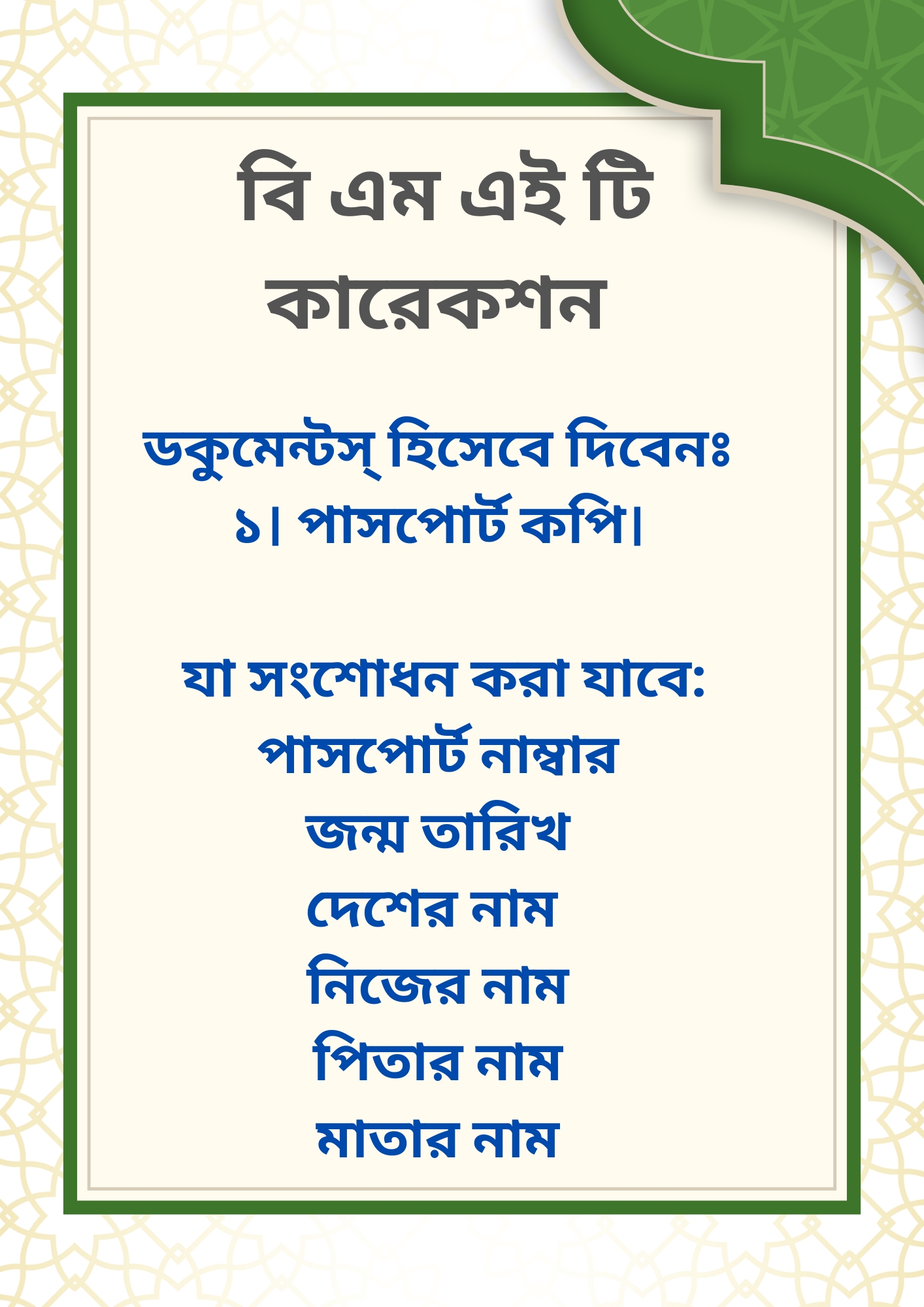 বি এম এই টি কারেকশন

ডকুমেন্টস্ হিসেবে দিবেনঃ
১। পাসপোর্ট কপি।

যা সংশোধন করা যাবে:
পাসপোর্ট নাম্বার
জন্ম তারিখ
দেশের নাম
নিজের নাম
পিতার নাম
মাতার নাম